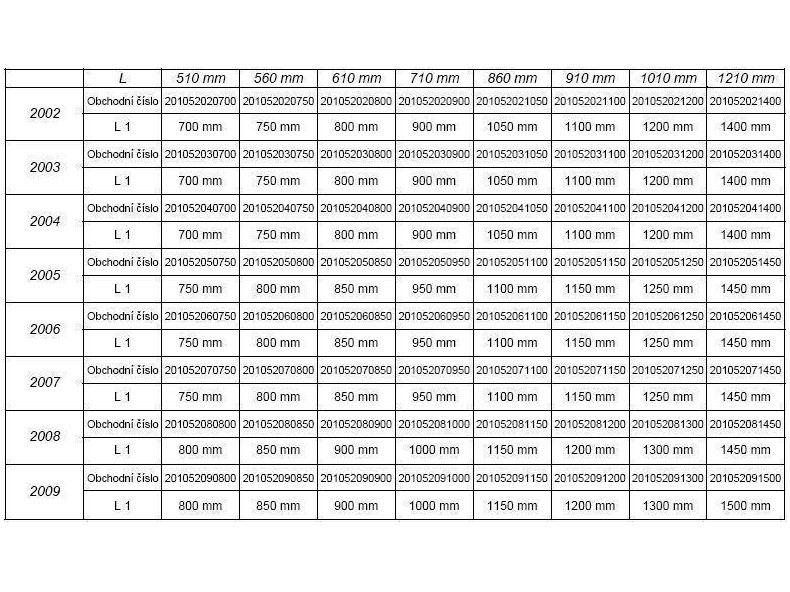 | | L | 510 mm | 560 mm | 610 mm | 710 mm | 860 mm | 910 mm | 1010 mm | 1210 mm |
|---|---|---|---|---|---|---|---|---|---|
| 2002 | Obchodní číslo | 201052020700 | 201052020750 | 201052020800 | 201052020900 | 201052021050 | 201052021100 | 201052021200 | 201052021400 |
| | L 1 | 700 mm | 750 mm | 800 mm | 900 mm | 1050 mm | 1100 mm | 1200 mm | 1400 mm |
| 2003 | Obchodní číslo | 201052030700 | 201052030750 | 201052030800 | 201052030900 | 201052031050 | 201052031100 | 201052031200 | 201052031400 |
| | L 1 | 700 mm | 750 mm | 800 mm | 900 mm | 1050 mm | 1100 mm | 1200 mm | 1400 mm |
| 2004 | Obchodní číslo | 201052040700 | 201052040750 | 201052040800 | 201052040900 | 201052041050 | 201052041100 | 201052041200 | 201052041400 |
| | L 1 | 700 mm | 750 mm | 800 mm | 900 mm | 1050 mm | 1100 mm | 1200 mm | 1400 mm |
| 2005 | Obchodní číslo | 201052050750 | 201052050800 | 201052050850 | 201052050950 | 201052051100 | 201052051150 | 201052051250 | 201052051450 |
| | L 1 | 750 mm | 800 mm | 850 mm | 950 mm | 1100 mm | 1150 mm | 1250 mm | 1450 mm |
| 2006 | Obchodní číslo | 201052060750 | 201052060800 | 201052060850 | 201052060950 | 201052061100 | 201052061150 | 201052061250 | 201052061450 |
| | L 1 | 750 mm | 800 mm | 850 mm | 950 mm | 1100 mm | 1150 mm | 1250 mm | 1450 mm |
| 2007 | Obchodní číslo | 201052070750 | 201052070800 | 201052070850 | 201052070950 | 201052071100 | 201052071150 | 201052071250 | 201052071450 |
| | L 1 | 750 mm | 800 mm | 850 mm | 950 mm | 1100 mm | 1150 mm | 1250 mm | 1450 mm |
| 2008 | Obchodní číslo | 201052080800 | 201052080850 | 201052080900 | 201052081000 | 201052081150 | 201052081200 | 201052081300 | 201052081450 |
| | L 1 | 800 mm | 850 mm | 900 mm | 1000 mm | 1150 mm | 1200 mm | 1300 mm | 1450 mm |
| 2009 | Obchodní číslo | 201052090800 | 201052090850 | 201052090900 | 201052091000 | 201052091150 | 201052091200 | 201052091300 | 201052091500 |
| | L 1 | 800 mm | 850 mm | 900 mm | 1000 mm | 1150 mm | 1200 mm | 1300 mm | 1500 mm |